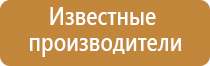 Известные производители